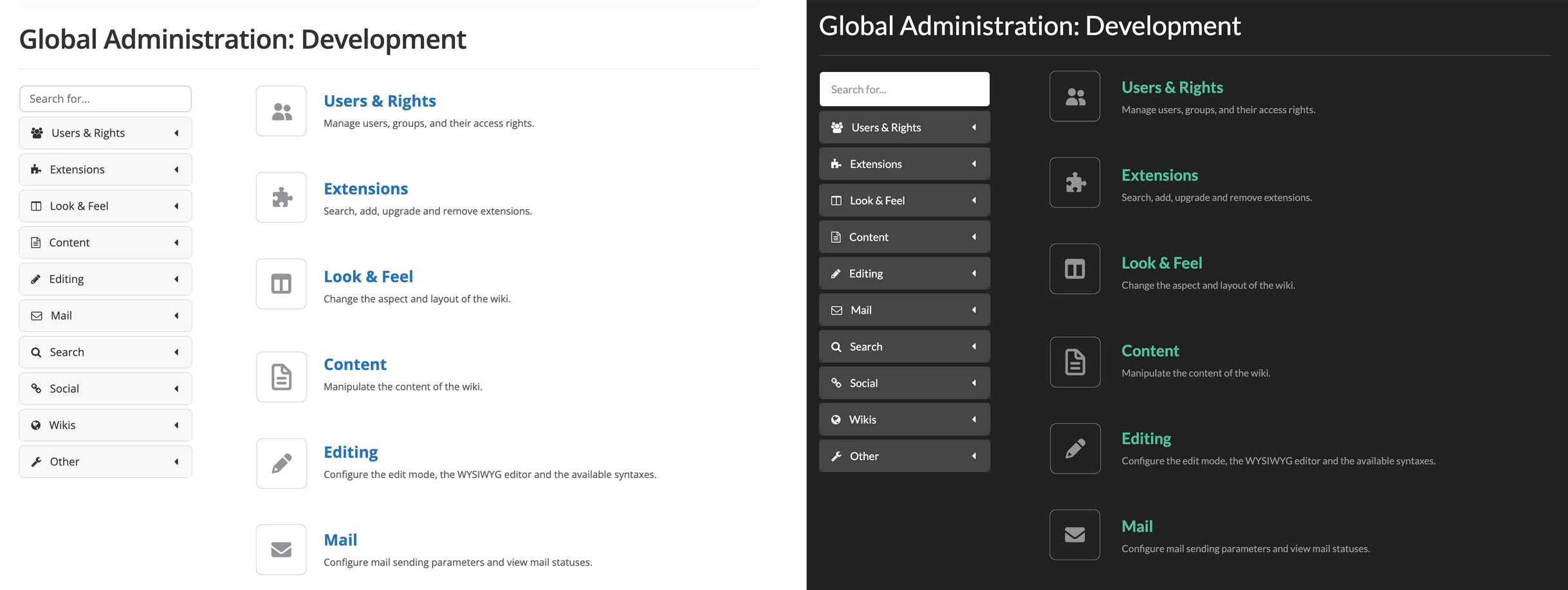 Global Administration: Development

Search for...

Users & Rights

Extensions

Look & Feel

Content

Editing

Mail

Search

Social

Wikis

Other

Users & Rights
Manage users, groups, and their access rights.

Extensions
Search, add, upgrade and remove extensions.

Look & Feel
Change the aspect and layout of the wiki.

Content
Manipulate the content of the wiki.

Editing
Configure the edit mode, the WYSIWYG editor and the available syntaxes.

Mail
Configure mail sending parameters and view mail statuses.

Global Administration: Development

Search for...

Users & Rights

Extensions

Look & Feel

Content

Editing

Mail

Search

Social

Wikis

Other

Users & Rights
Manage users, groups, and their access rights.

Extensions
Search, add, upgrade and remove extensions.

Look & Feel
Change the aspect and layout of the wiki.

Content
Manipulate the content of the wiki.

Editing
Configure the edit mode, the WYSIWYG editor and the available syntaxes.

Mail
Configure mail sending parameters and view mail statuses.